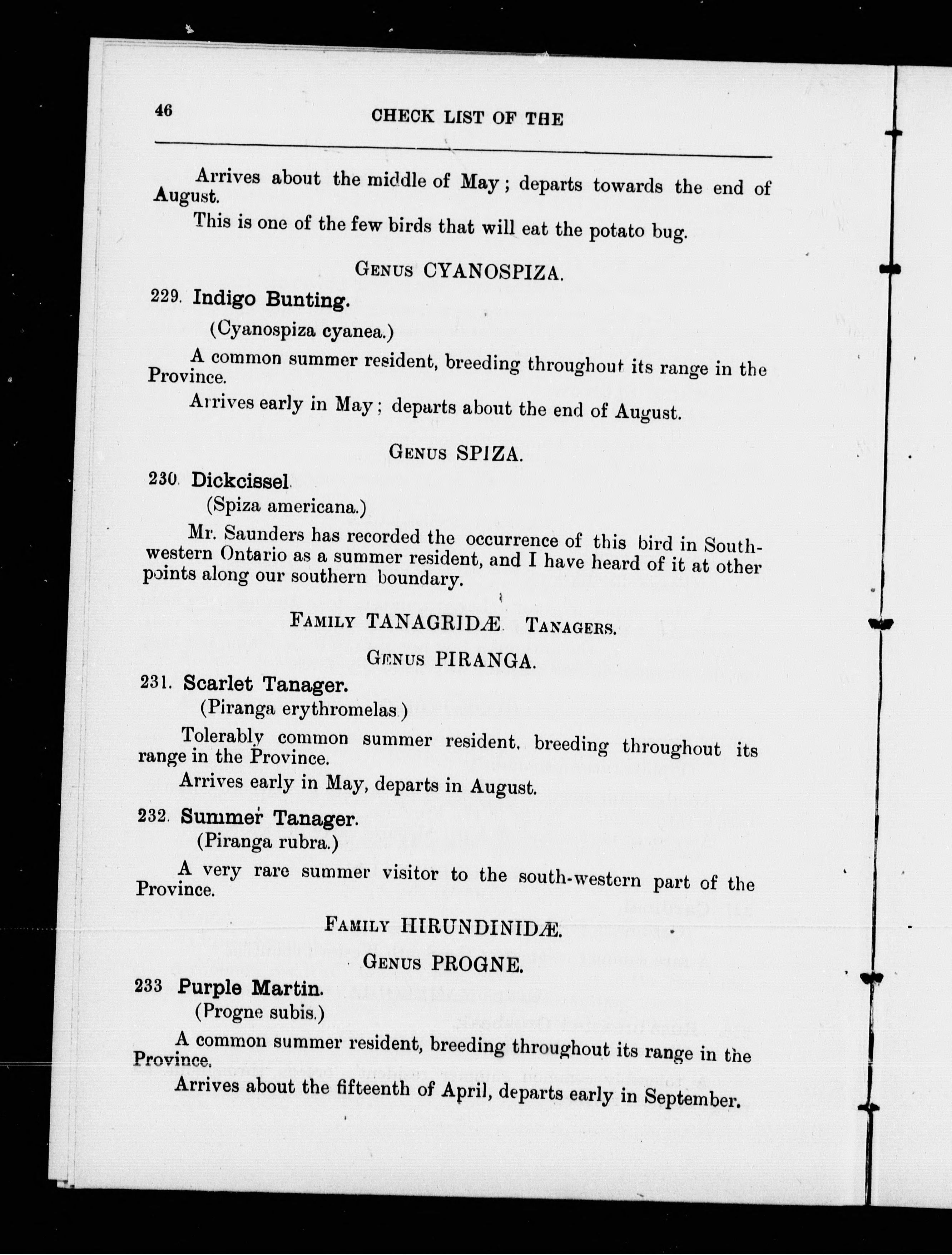 46 CHECK LIST OF THE

Arrives about the middle of May; departs towards the end of August.

This is one of the few birds that will eat the potato bug.

GENUS CYANOSPIZA.

229. Indigo Bunting.

(Cyanospiza cyanea.)

A common summer resident, breeding throughout its range in the Province.

Arrives early in May; departs about the end of August.

GENUS SPIZA.

230. Dickcissel.

(Spiza americana.)

Mr. Saunders has recorded the occurrence of this bird in South-western Ontario as a summer resident, and I have heard of it at other points along our southern boundary.

FAMILY TANAGRIDÆ. TANAGERS.

GENUS PIRANGA.

231. Scarlet Tanager.

(Piranga erythromelas.)

Tolerably common summer resident, breeding throughout its range in the Province.

Arrives early in May, departs in August.

232. Summer Tanager.

(Piranga rubra.)

A very rare summer visitor to the south-western part of the Province.

FAMILY HIRUNDINIDÆ.

GENUS PROGNE.

233 Purple Martin.

(Progne subis.)

A common summer resident, breeding throughout its range in the Province.

Arrives about the fifteenth of April, departs early in September.